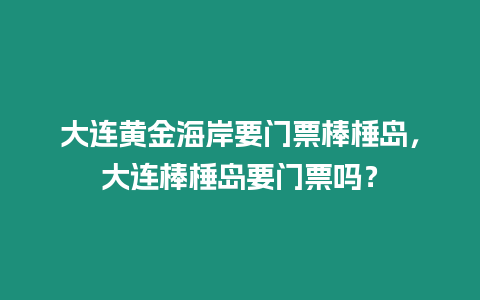 大连黄金海岸要门票棒棰岛，大连棒棰岛要门票吗？